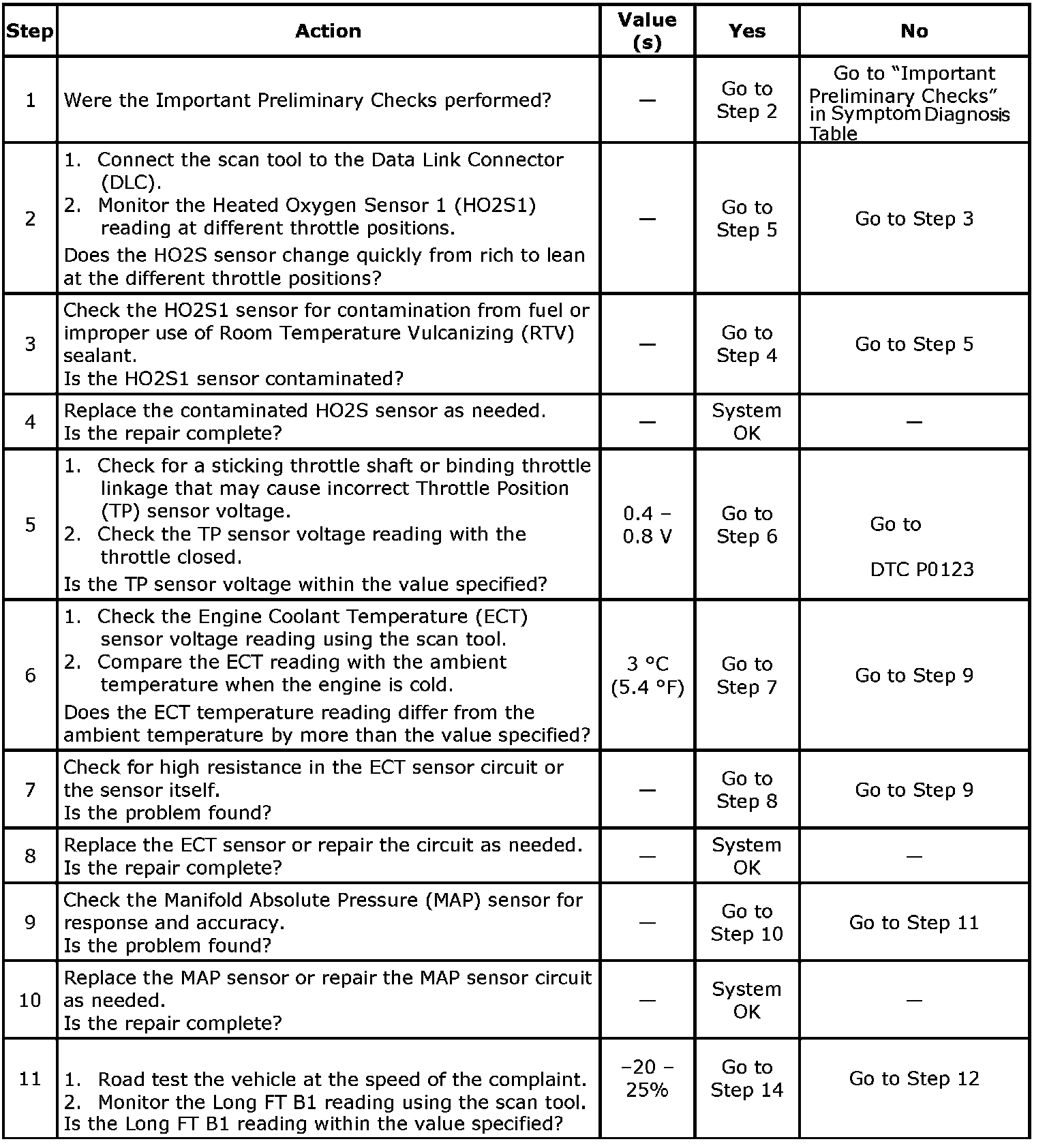 | Step | Action | Value (s) | Yes | No |
|---|---|---|---|---|
| 1 | Were the Important Preliminary Checks performed? | — | Go to Step 2 | Go to “Important Preliminary Checks” in Symptom Diagnosis Table |
| 2 | 1. Connect the scan tool to the Data Link Connector (DLC). 2. Monitor the Heated Oxygen Sensor 1 (HO2S1) reading at different throttle positions. Does the HO2S sensor change quickly from rich to lean at the different throttle positions? | — | Go to Step 5 | Go to Step 3 |
| 3 | Check the HO2S1 sensor for contamination from fuel or improper use of Room Temperature Vulcanizing (RTV) sealant. Is the HO2S1 sensor contaminated? | — | Go to Step 4 | Go to Step 5 |
| 4 | Replace the contaminated HO2S sensor as needed. Is the repair complete? | — | System OK | — |
| 5 | 1. Check for a sticking throttle shaft or binding throttle linkage that may cause incorrect Throttle Position (TP) sensor voltage. 2. Check the TP sensor voltage reading with the throttle closed. Is the TP sensor voltage within the value specified? | 0.4 – 0.8 V | Go to Step 6 | Go to DTC P0123 |
| 6 | 1. Check the Engine Coolant Temperature (ECT) sensor voltage reading using the scan tool. 2. Compare the ECT reading with the ambient temperature when the engine is cold. Does the ECT temperature reading differ from the ambient temperature by more than the value specified? | 3 °C (5.4 °F) | Go to Step 7 | Go to Step 9 |
| 7 | Check for high resistance in the ECT sensor circuit or the sensor itself. Is the problem found? | — | Go to Step 8 | Go to Step 9 |
| 8 | Replace the ECT sensor or repair the circuit as needed. Is the repair complete? | — | System OK | — |
| 9 | Check the Manifold Absolute Pressure (MAP) sensor for response and accuracy. Is the problem found? | — | Go to Step 10 | Go to Step 11 |
| 10 | Replace the MAP sensor or repair the MAP sensor circuit as needed. Is the repair complete? | — | System OK | — |
| 11 | 1. Road test the vehicle at the speed of the complaint. 2. Monitor the Long FT B1 reading using the scan tool. Is the Long FT B1 reading within the value specified? | –20 – 25% | Go to Step 14 | Go to Step 12 |